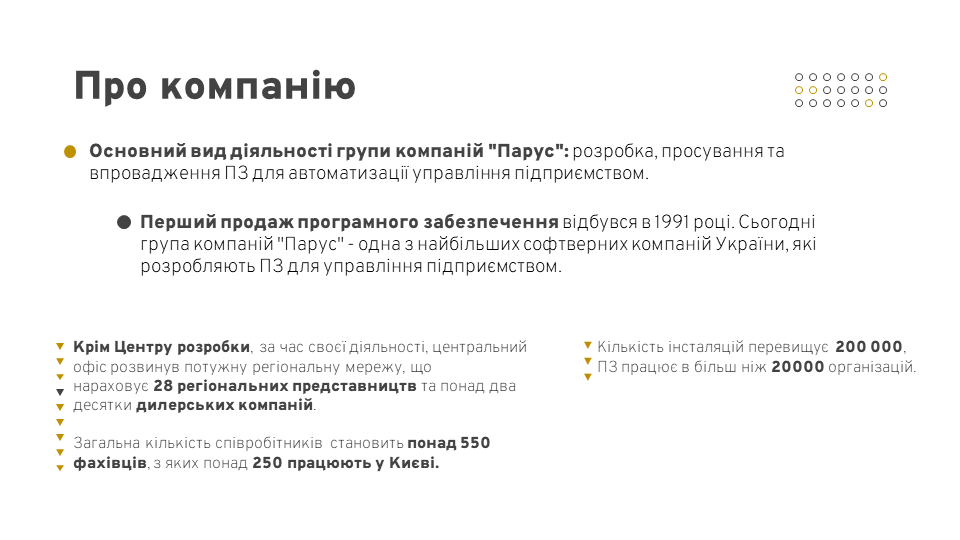 Про компанію

Основний вид діяльності групи компаній "Парус": розробка, просування та впровадження ПЗ для автоматизації управління підприємством.

Перший продаж програмного забезпечення відбувся в 1991 році. Сьогодні група компаній "Парус" - одна з найбільших софтверних компаній України, які розробляють ПЗ для управління підприємством.

Крім Центру розробки, за час своєї діяльності, центральний офіс розвинув потужну регіональну мережу, що нараховує 28 регіональних представництв та понад два десятки дилерських компаній.

Загальна кількість співробітників становить понад 550 фахівців, з яких понад 250 працюють у Києві.

Кількість інсталяцій перевищує 200 000, ПЗ працює в більш ніж 20000 організацій.